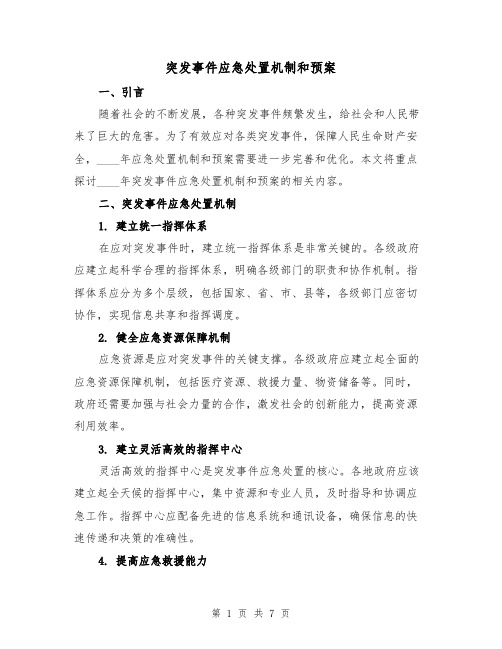 突发事件应急处置机制和预案

一、引言

随着社会的不断发展，各种突发事件频繁发生，给社会和人民带来了巨大的危害。为了有效应对各类突发事件，保障人民生命财产安全，____年应急处置机制和预案需要进一步完善和优化。本文将重点探讨____年突发事件应急处置机制和预案的相关内容。

二、突发事件应急处置机制

1. 建立统一指挥体系

在应对突发事件时，建立统一指挥体系是非常关键的。各级政府应建立起科学合理的指挥体系，明确各级部门的职责和协作机制。指挥体系应分为多个层级，包括国家、省、市、县等，各级部门应密切协作，实现信息共享和指挥调度。

2. 健全应急资源保障机制

应急资源是应对突发事件的关键支撑。各级政府应建立起全面的应急资源保障机制，包括医疗资源、救援力量、物资储备等。同时，政府还需要加强与社会力量的合作，激发社会的创新能力，提高资源利用效率。

3. 建立灵活高效的指挥中心

灵活高效的指挥中心是突发事件应急处置的核心。各地政府应该建立起全天候的指挥中心，集中资源和专业人员，及时指导和协调应急工作。指挥中心应配备先进的信息系统和通讯设备，确保信息的快速传递和决策的准确性。

4. 提高应急救援能力

第 1 页 共 7 页